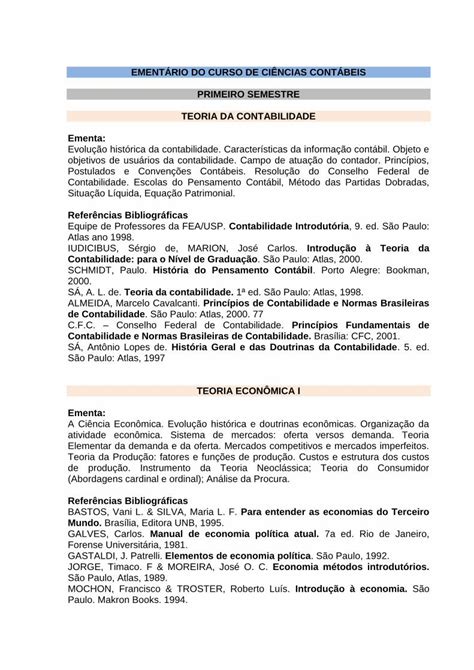 EMENTÁRIO DO CURSO DE CIÊNCIAS CONTÁBEIS

PRIMEIRO SEMESTRE

TEORIA DA CONTABILIDADE

Ementa:
Evolução histórica da contabilidade. Características da informação contábil. Objeto e objetivos de usuários da contabilidade. Campo de atuação do contador. Princípios, Postulados e Convenções Contábeis. Resolução do Conselho Federal de Contabilidade. Escolas do Pensamento Contábil, Método das Partidas Dobradas, Situação Líquida, Equação Patrimonial.

Referências Bibliográficas
Equipe de Professores da FEA/USP. Contabilidade Introdutória, 9. ed. São Paulo: Atlas ano 1998.
IUDICIBUS, Sérgio de, MARION, José Carlos. Introdução à Teoria da Contabilidade: para o Nível de Graduação. São Paulo: Atlas, 2000.
SCHMIDT, Paulo. História do Pensamento Contábil. Porto Alegre: Bookman, 2000.
SÁ, A. L. de. Teoria da contabilidade. 1ª ed. São Paulo: Atlas, 1998.
ALMEIDA, Marcelo Cavalcanti. Princípios de Contabilidade e Normas Brasileiras de Contabilidade. São Paulo: Atlas, 2000. 77
C.F.C. – Conselho Federal de Contabilidade. Princípios Fundamentais de Contabilidade e Normas Brasileiras de Contabilidade. Brasília: CFC, 2001.
SÁ, Antônio Lopes de. História Geral e das Doutrinas da Contabilidade. 5. ed. São Paulo: Atlas, 1997

TEORIA ECONÔMICA I

Ementa:
A Ciência Econômica. Evolução histórica e doutrinas econômicas. Organização da atividade econômica. Sistema de mercados: oferta versos demanda. Teoria Elementar da demanda e da oferta. Mercados competitivos e mercados imperfeitos. Teoria da Produção: fatores e funções de produção. Custos e estrutura dos custos de produção. Instrumento da Teoria Neoclássica; Teoria do Consumidor (Abordagens cardinal e ordinal); Análise da Procura.

Referências Bibliográficas
BASTOS, Vani L. & SILVA, Maria L. F. Para entender as economias do Terceiro Mundo. Brasília, Editora UNB, 1995.
GALVES, Carlos. Manual de economia política atual. 7a ed. Rio de Janeiro, Forense Universitária, 1981.
GASTALDI, J. Patrelli. Elementos de economia política. São Paulo, 1992.
JORGE, Timaco. F & MOREIRA, José O. C. Economia métodos introdutórios. São Paulo, Atlas, 1989.
MOCHON, Francisco & TROSTER, Roberto Luís. Introdução à economia. São Paulo. Makron Books. 1994.